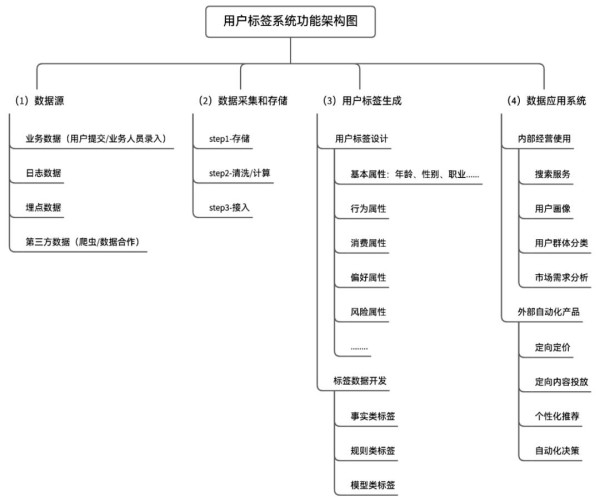 用户标签系统功能架构图

（1）数据源

业务数据（用户提交/业务人员录入）

日志数据

埋点数据

第三方数据（爬虫/数据合作）

（2）数据采集和存储

step1-存储

step2-清洗/计算

step3-接入

（3）用户标签生成

用户标签设计

基本属性：年龄、性别、职业……

行为属性

消费属性

偏好属性

风险属性

………

标签数据开发

事实类标签

规则类标签

模型类标签

（4）数据应用系统

内部经营使用

搜索服务

用户画像

用户群体分类

市场需求分析

外部自动化产品

定向定价

定向内容投放

个性化推荐

自动化决策